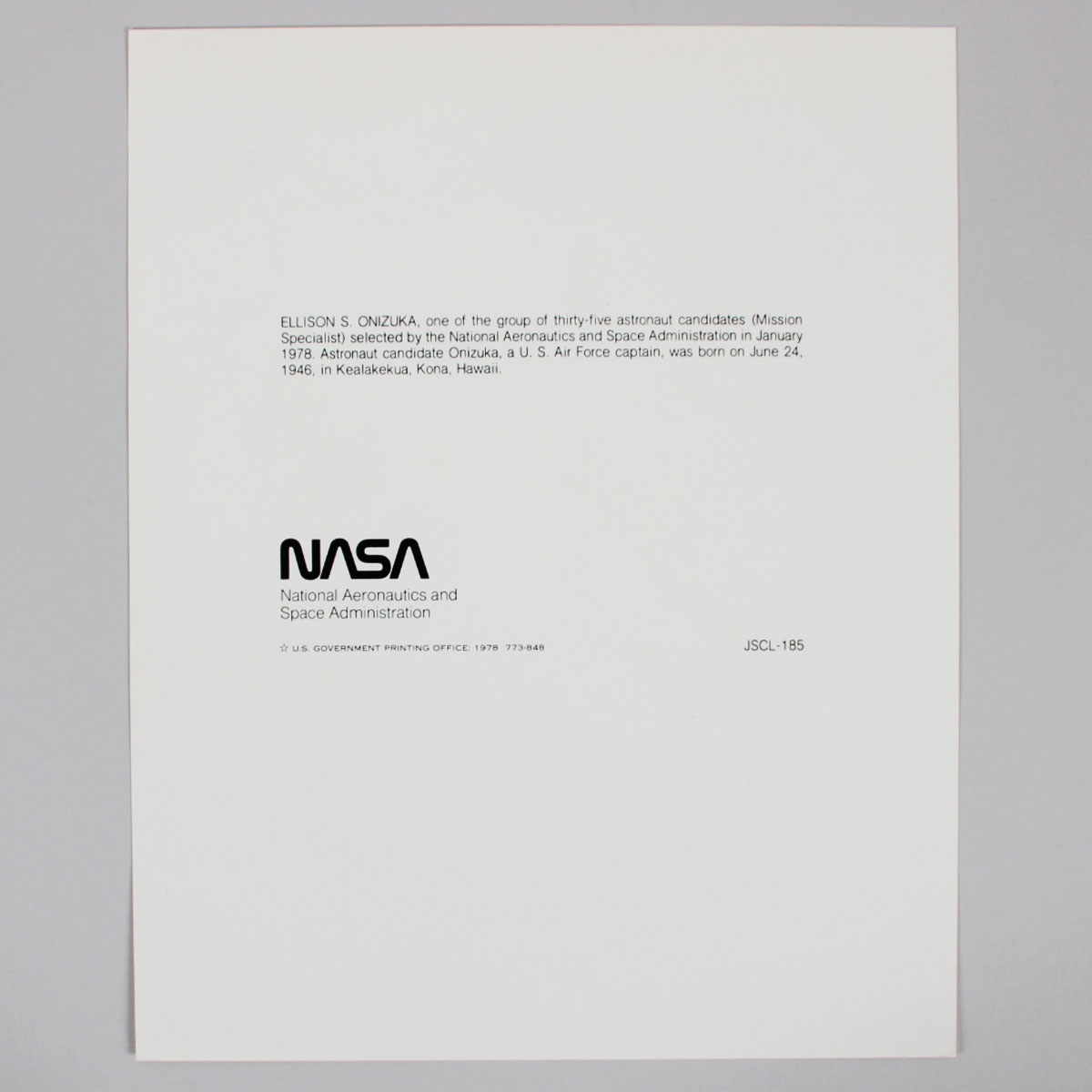 ELLISON S. ONIZUKA, one of the group of thirty-five astronaut candidates (Mission Specialist) selected by the National Aeronautics and Space Administration in January 1978. Astronaut candidate Onizuka, a U. S. Air Force captain, was born on June 24, 1946, in Kealakekua, Kona, Hawaii.

NASA
National Aeronautics and
Space Administration

☆ U.S. GOVERNMENT PRINTING OFFICE: 1978 773-848

JSCL-185